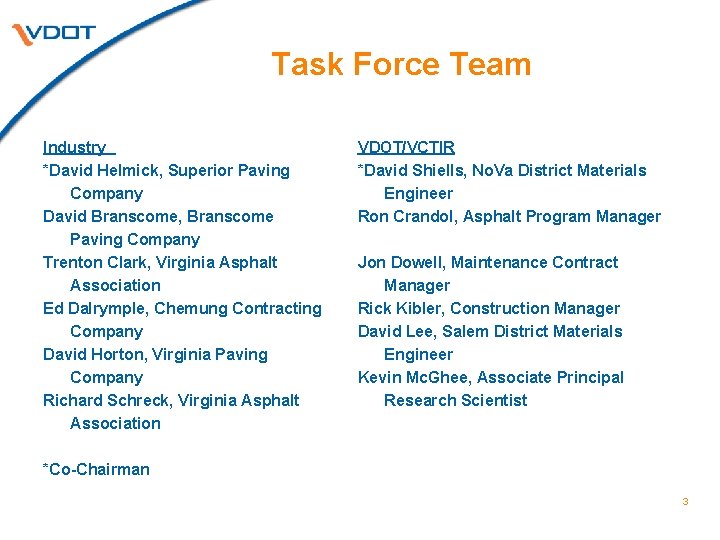 VDOT

Task Force Team

Industry

*David Helmick, Superior Paving Company

David Branscome, Branscome Paving Company

Trenton Clark, Virginia Asphalt Association

Ed Dalrymple, Chemung Contracting Company

David Horton, Virginia Paving Company

Richard Schreck, Virginia Asphalt Association

*Co-Chairman

VDOT/VCTIR

*David Shiells, NoVa District Materials Engineer

Ron Crandol, Asphalt Program Manager

Jon Dowell, Maintenance Contract Manager

Rick Kibler, Construction Manager

David Lee, Salem District Materials Engineer

Kevin McGhee, Associate Principal Research Scientist

3